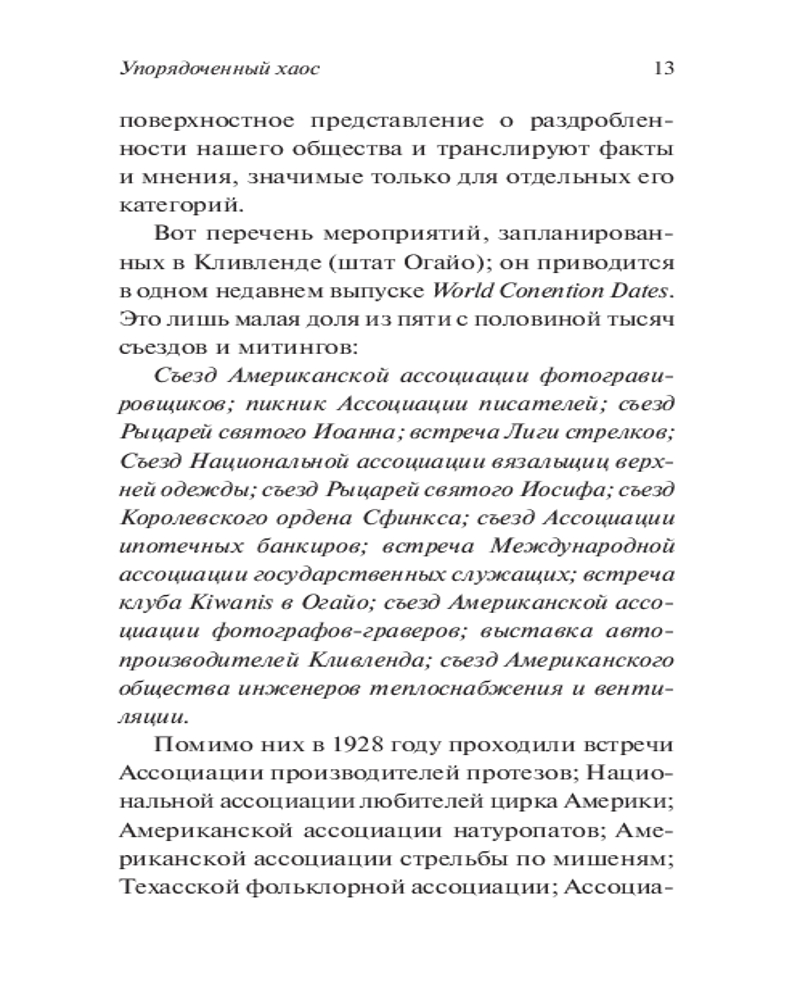 Упорядоченный хаос 13

поверхностное представление о раздробленности нашего общества и транслируют факты и мнения, значимые только для отдельных его категорий.

Вот перечень мероприятий, запланированных в Кливленде (штат Огайо); он приводится в одном недавнем выпуске World Conention Dates. Это лишь малая доля из пяти с половиной тысяч съездов и митингов:

Съезд Американской ассоциации фотогравировщиков; пикник Ассоциации писателей; съезд Рыцарей святого Иоанна; встреча Лиги стрелков; Съезд Национальной ассоциации вязальщиц верхней одежды; съезд Рыцарей святого Иосифа; съезд Королевского ордена Сфинкса; съезд Ассоциации ипотечных банкиров; встреча Международной ассоциации государственных служащих; встреча клуба Kiwanis в Огайо; съезд Американской ассоциации фотографов-граверов; выставка автопроизводителей Кливленда; съезд Американского общества инженеров теплоснабжения и вентиляции.

Помимо них в 1928 году проходили встречи Ассоциации производителей протезов; Национальной ассоциации любителей цирка Америки; Американской ассоциации натуропатов; Американской ассоциации стрельбы по мишеням; Техасской фольклорной ассоциации; Ассоциа-